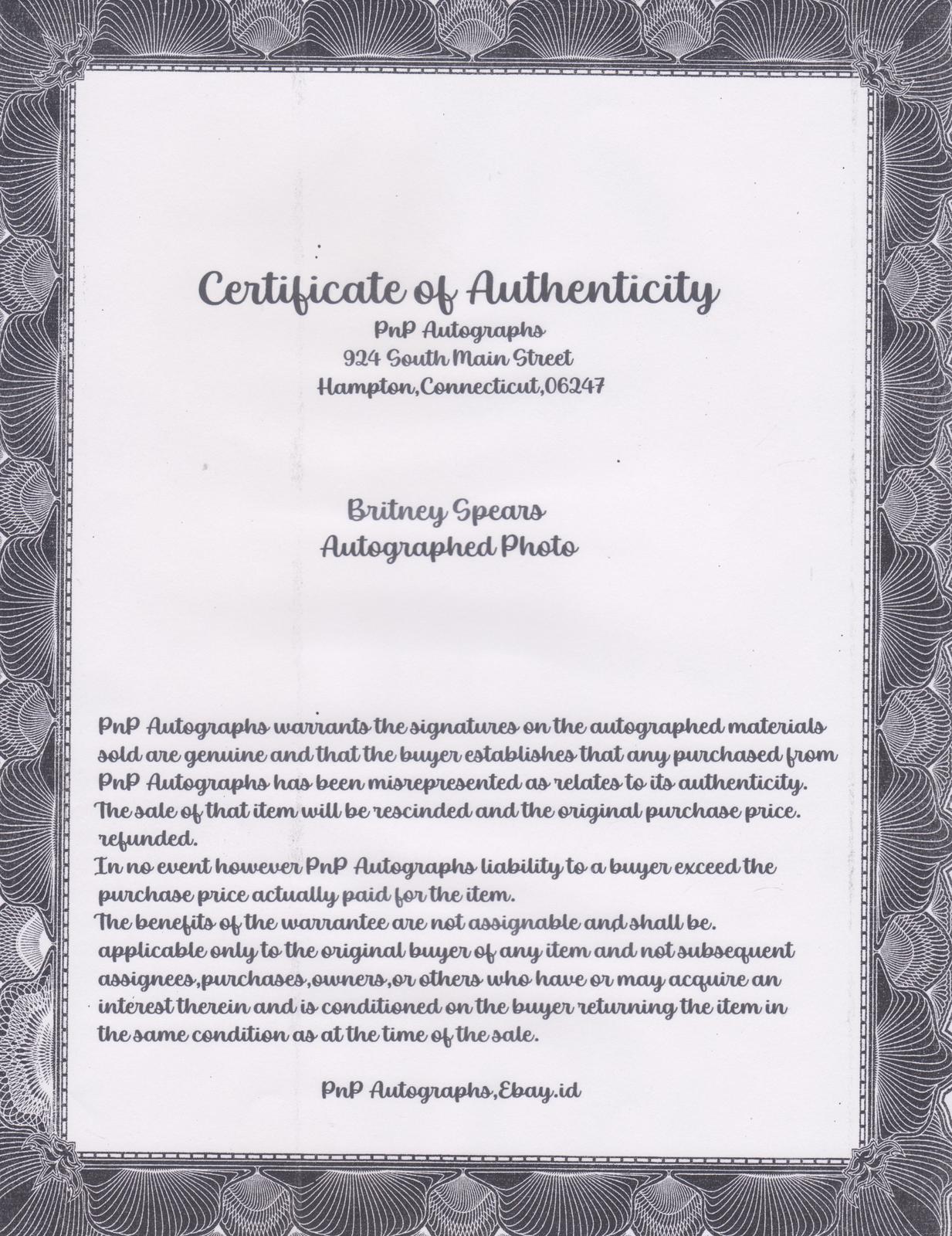 Certificate of Authenticity
PnP Autographs
924 South Main Street
Hampton,Connecticut,06247

Britney Spears
Autographed Photo

PnP Autographs warrants the signatures on the autographed materials sold are genuine and that the buyer establishes that any purchased from PnP Autographs has been misrepresented as relates to its authenticity. The sale of that item will be rescinded and the original purchase price. refunded.
In no event however PnP Autographs liability to a buyer exceed the purchase price actually paid for the item.
The benefits of the warrantee are not assignable and shall be. applicable only to the original buyer of any item and not subsequent assignees,purchases,owners,or others who have or may acquire an interest therein and is conditioned on the buyer returning the item in the same condition as at the time of the sale.

PnP Autographs,Ebay.id